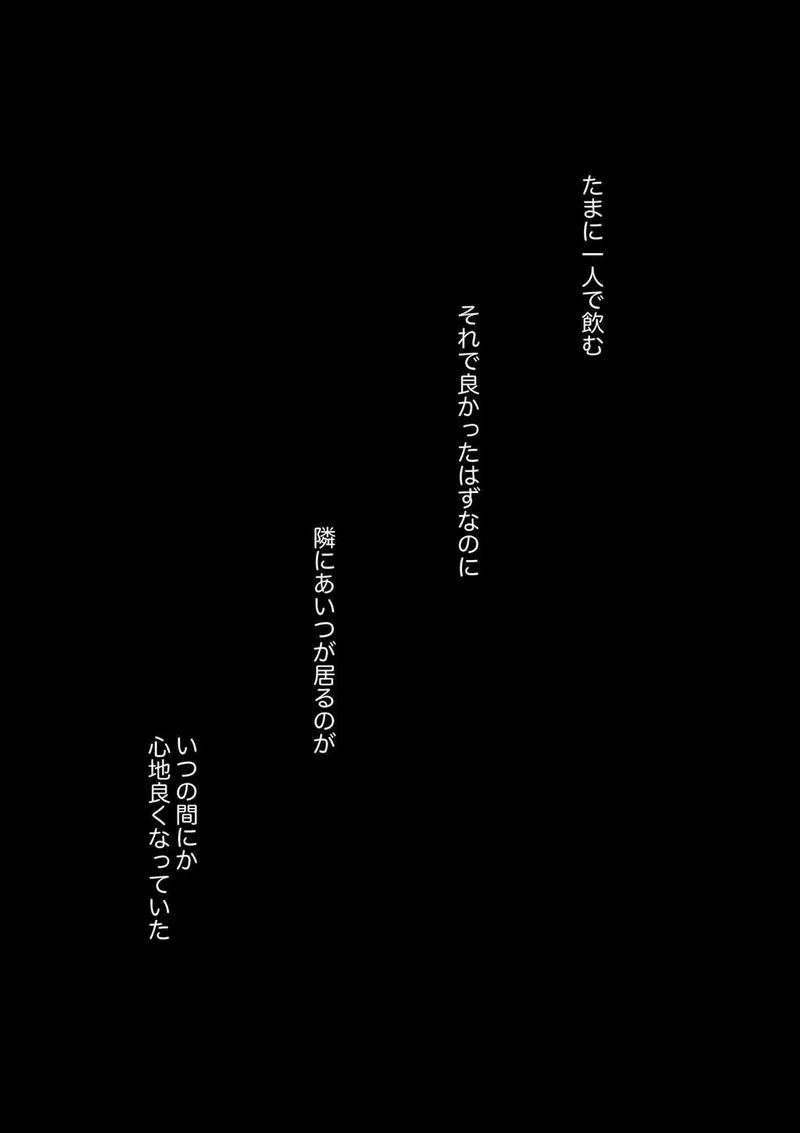 たまに一人で飲む

それで良かったはずなのに

隣にあいつが居るのが

いつの間にか
心地良くなっていた